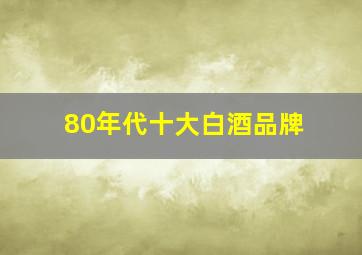 80年代十大白酒品牌